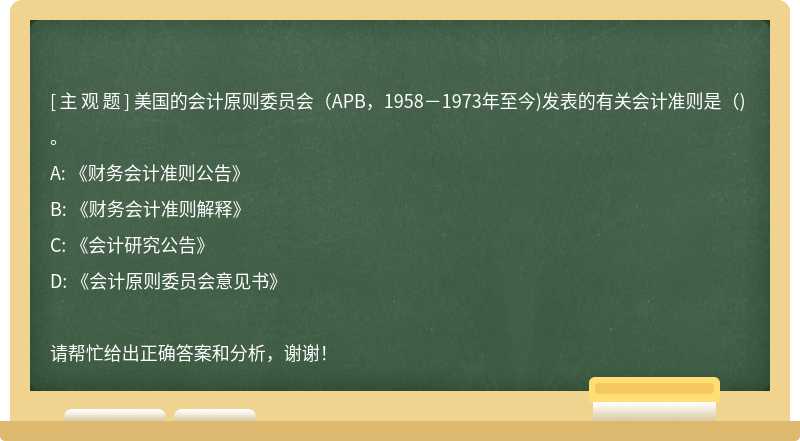 [主观题] 美国的会计原则委员会（APB，1958－1973年至今)发表的有关会计准则是（）。

A: 《财务会计准则公告》

B: 《财务会计准则解释》

C: 《会计研究公告》

D: 《会计原则委员会意见书》

请帮忙给出正确答案和分析，谢谢！